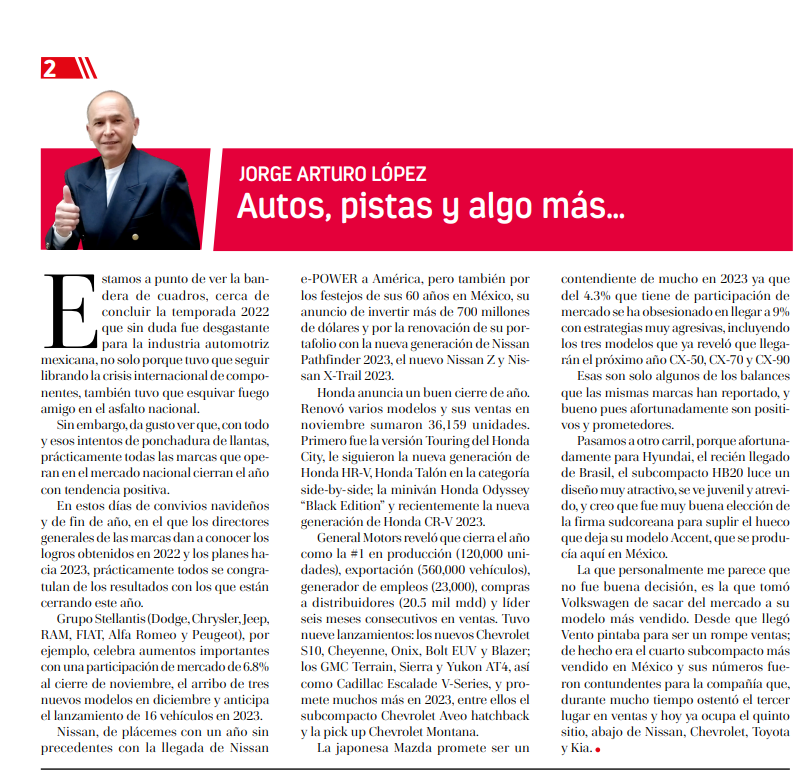 2

JORGE ARTURO LÓPEZ
Autos, pistas y algo más...

Estamos a punto de ver la bandera de cuadros, cerca de concluir la temporada 2022 que sin duda fue desgastante para la industria automotriz mexicana, no solo porque tuvo que seguir librando la crisis internacional de componentes, también tuvo que esquivar fuego amigo en el asfalto nacional.

Sin embargo, da gusto ver que, con todo y esos intentos de ponchadura de llantas, prácticamente todas las marcas que operan en el mercado nacional cierran el año con tendencia positiva.

En estos días de convivios navideños y de fin de año, en el que los directores generales de las marcas dan a conocer los logros obtenidos en 2022 y los planes hacia 2023, prácticamente todos se congratulan de los resultados con los que están cerrando este año.

Grupo Stellantis (Dodge, Chrysler, Jeep, RAM, FIAT, Alfa Romeo y Peugeot), por ejemplo, celebra aumentos importantes con una participación de mercado de 6.8% al cierre de noviembre, el arribo de tres nuevos modelos en diciembre y anticipa el lanzamiento de 16 vehículos en 2023.

Nissan, de plácemes con un año sin precedentes con la llegada de Nissan e-POWER a América, pero también por los festejos de sus 60 años en México, su anuncio de invertir más de 700 millones de dólares y por la renovación de su portafolio con la nueva generación de Nissan Pathfinder 2023, el nuevo Nissan Z y Nissan X-Trail 2023.

Honda anuncia un buen cierre de año. Renovó varios modelos y sus ventas en noviembre sumaron 36,159 unidades. Primero fue la versión Touring del Honda City, le siguieron la nueva generación de Honda HR-V, Honda Talón en la categoría side-by-side; la miniván Honda Odyssey "Black Edition" y recientemente la nueva generación de Honda CR-V 2023.

General Motors reveló que cierra el año como la #1 en producción (120,000 unidades), exportación (560,000 vehículos), generador de empleos (23,000), compras a distribuidores (20.5 mil mdd) y líder seis meses consecutivos en ventas. Tuvo nueve lanzamientos: los nuevos Chevrolet S10, Cheyenne, Onix, Bolt EUV y Blazer; los GMC Terrain, Sierra y Yukon AT4, así como Cadillac Escalade V-Series, y promete muchos más en 2023, entre ellos el subcompacto Chevrolet Aveo hatchback y la pick up Chevrolet Montana.

La japonesa Mazda promete ser un contendiente de mucho en 2023 ya que del 4.3% que tiene de participación de mercado se ha obsesionado en llegar a 9% con estrategias muy agresivas, incluyendo los tres modelos que ya reveló que llegarán el próximo año CX-50, CX-70 y CX-90

Esas son solo algunos de los balances que las mismas marcas han reportado, y bueno pues afortunadamente son positivos y prometedores.

Pasamos a otro carril, porque afortunadamente para Hyundai, el recién llegado de Brasil, el subcompacto HB20 luce un diseño muy atractivo, se ve juvenil y atrevido, y creo que fue muy buena elección de la firma sudcoreana para suplir el hueco que deja su modelo Accent, que se producía aquí en México.

La que personalmente me parece que no fue buena decisión, es la que tomó Volkswagen de sacar del mercado a su modelo más vendido. Desde que llegó Vento pintaba para ser un rompe ventas; de hecho era el cuarto subcompacto más vendido en México y sus números fueron contundentes para la compañía que, durante mucho tiempo ostentó el tercer lugar en ventas y hoy ya ocupa el quinto sitio, abajo de Nissan, Chevrolet, Toyota y Kia.